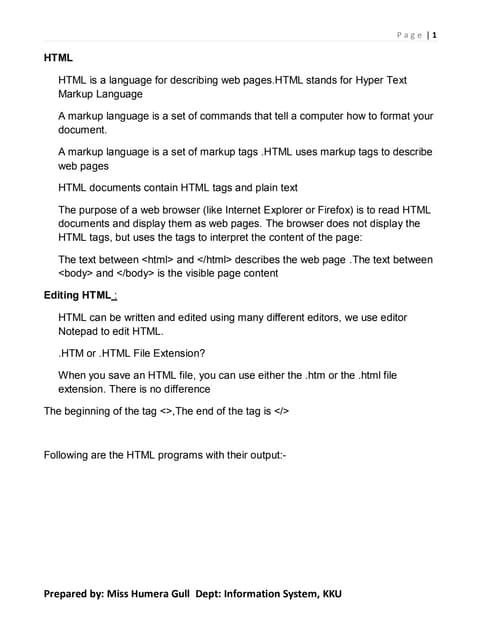 Page | 1

HTML

HTML is a language for describing web pages.HTML stands for Hyper Text Markup Language

A markup language is a set of commands that tell a computer how to format your document.

A markup language is a set of markup tags .HTML uses markup tags to describe web pages

HTML documents contain HTML tags and plain text

The purpose of a web browser (like Internet Explorer or Firefox) is to read HTML documents and display them as web pages. The browser does not display the HTML tags, but uses the tags to interpret the content of the page:

The text between <html> and </html> describes the web page .The text between <body> and </body> is the visible page content

Editing HTML :

HTML can be written and edited using many different editors, we use editor Notepad to edit HTML.

.HTM or .HTML File Extension?

When you save an HTML file, you can use either the .htm or the .html file extension. There is no difference

The beginning of the tag <>,The end of the tag is </>

Following are the HTML programs with their output:-

Prepared by: Miss Humera Gull Dept: Information System, KKU